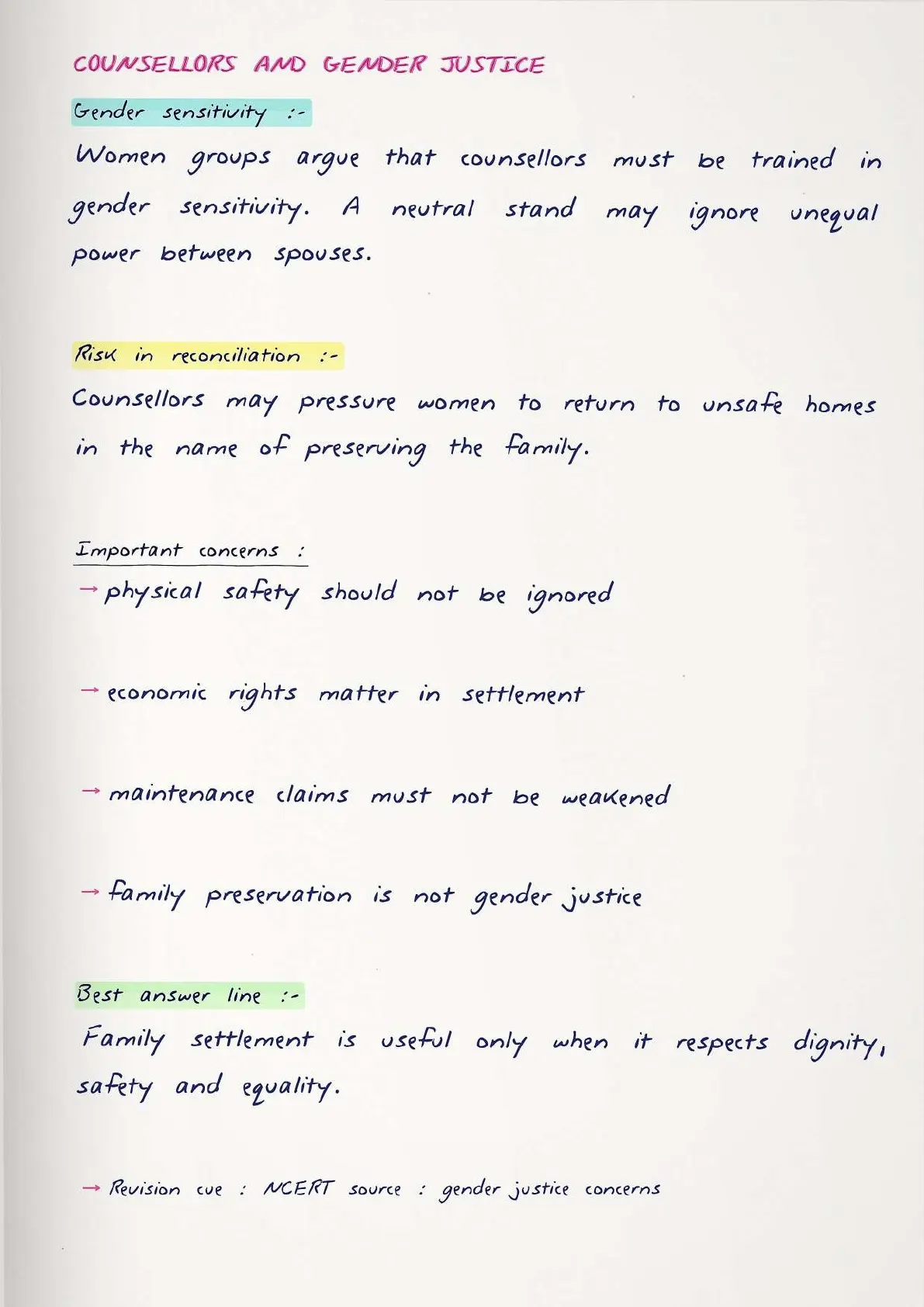 COUNSELLORS AND GENDER JUSTICE

Gender sensitivity :-

Women groups argue that counsellors must be trained in gender sensitivity. A neutral stand may ignore unequal power between spouses.

Risk in reconciliation :-

Counsellors may pressure women to return to unsafe homes in the name of preserving the family.

Important concerns :

→ physical safety should not be ignored

→ economic rights matter in settlement

→ maintenance claims must not be weakened

→ family preservation is not gender justice

Best answer line :-

Family settlement is useful only when it respects dignity, safety and equality.

→ Revision cue : NCERT source : gender justice concerns